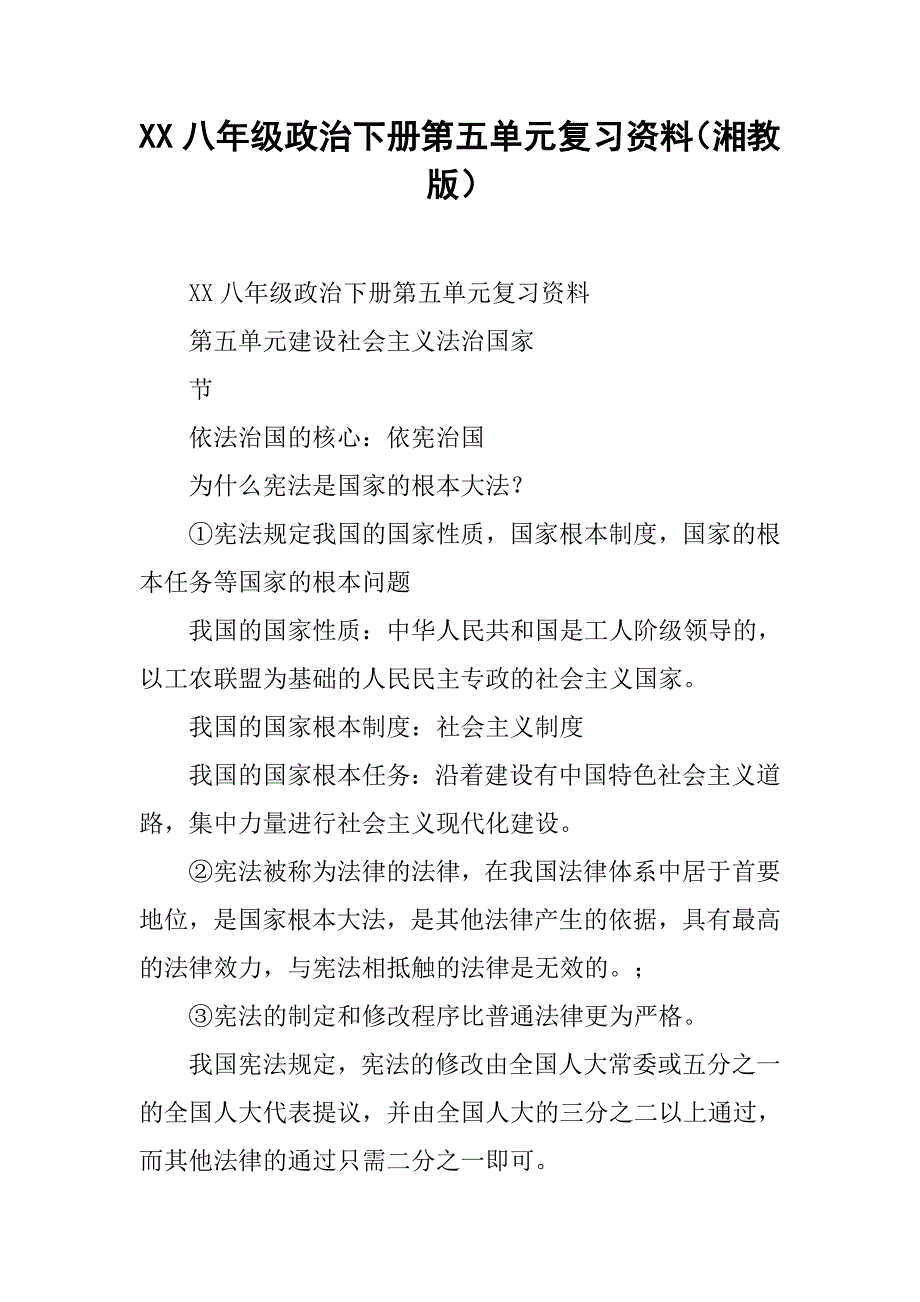 XX 八年级政治下册第五单元复习资料（湘教版）

XX 八年级政治下册第五单元复习资料

第五单元建设社会主义法治国家

节

依法治国的核心：依宪治国

为什么宪法是国家的根本大法？

①宪法规定我国的国家性质，国家根本制度，国家的根本任务等国家的根本问题

我国的国家性质：中华人民共和国是工人阶级领导的，以工农联盟为基础的人民民主专政的社会主义国家。

我国的国家根本制度：社会主义制度

我国的国家根本任务：沿着建设有中国特色社会主义道路，集中力量进行社会主义现代化建设。

②宪法被称为法律的法律，在我国法律体系中居于首要地位，是国家根本大法，是其他法律产生的依据，具有最高的法律效力，与宪法相抵触的法律是无效的。；

③宪法的制定和修改程序比普通法律更为严格。

我国宪法规定，宪法的修改由全国人大常委或五分之一的全国人大代表提议，并由全国人大的三分之二以上通过，而其他法律的通过只需二分之一即可。